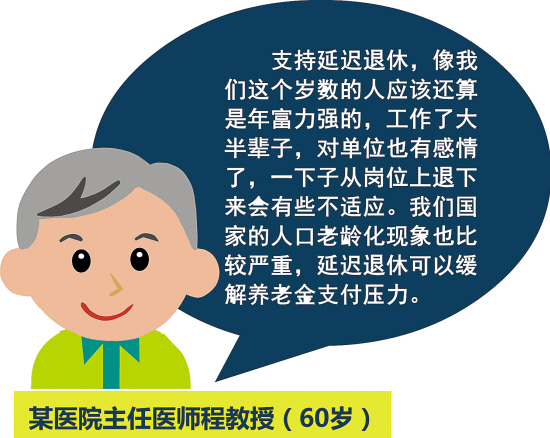 支持延迟退休，像我们这个岁数的人应该还算是年富力强的，工作了大半辈子，对单位也有感情了，一下子从岗位上退下来会有些不适应。我们国家的人口老龄化现象也比较严重，延迟退休可以缓解养老金支付压力。

某医院主任医师程教授（60岁）